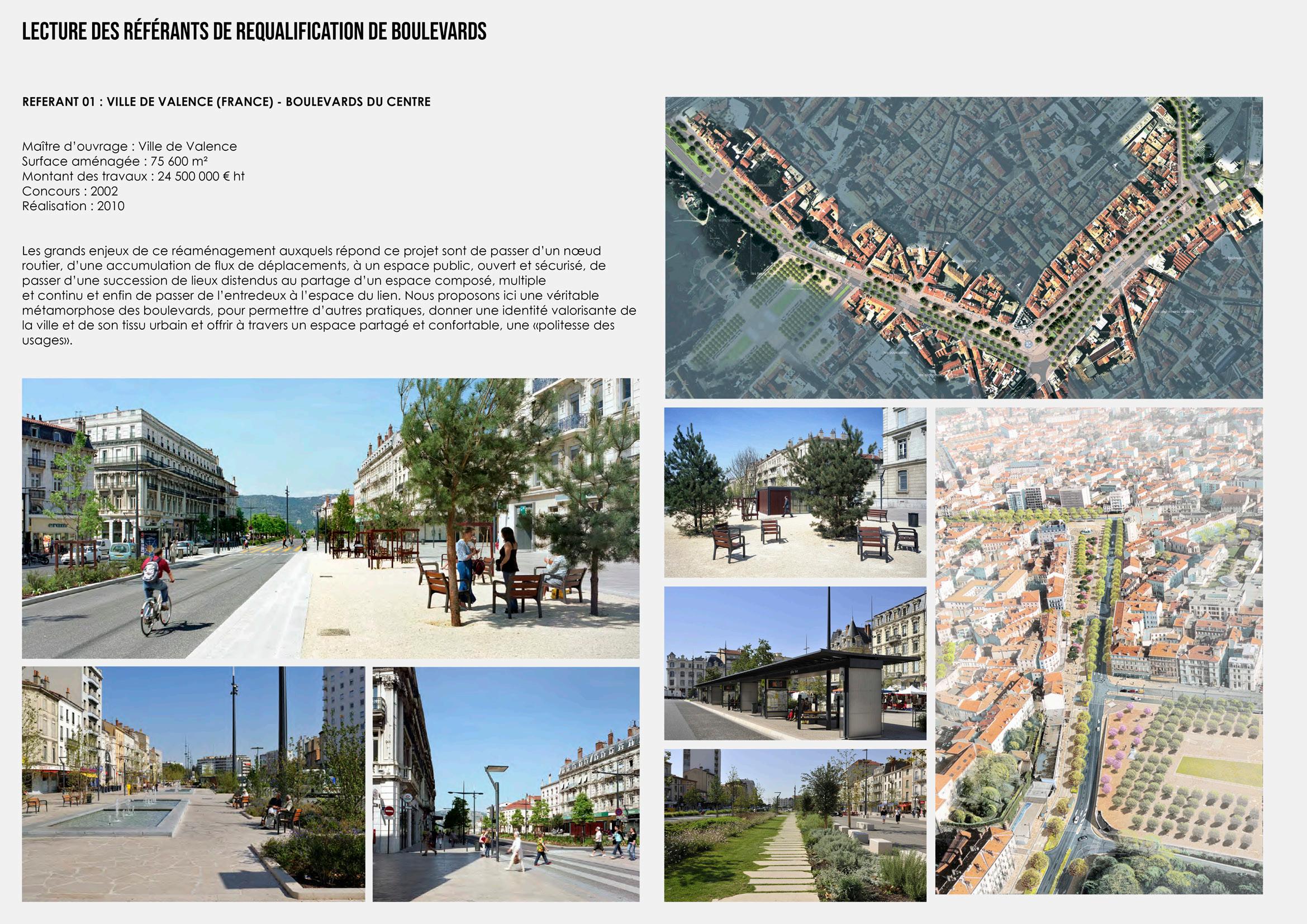 LECTURE DES RÉFÉRANTS DE REQUALIFICATION DE BOULEVARDS

REFERANT 01 : VILLE DE VALENCE (FRANCE) - BOULEVARDS DU CENTRE

Maître d'ouvrage : Ville de Valence
Surface aménagée : 75 600 m²
Montant des travaux : 24 500 000 € ht
Concours : 2002
Réalisation : 2010

Les grands enjeux de ce réaménagement auxquels répond ce projet sont de passer d'un nœud routier, d'une accumulation de flux de déplacements, à un espace public, ouvert et sécurisé, de passer d'une succession de lieux distendus au partage d'un espace composé, multiple et continu et enfin de passer de l'entredeux à l'espace du lien. Nous proposons ici une véritable métamorphose des boulevards, pour permettre d'autres pratiques, donner une identité valorisante de la ville et de son tissu urbain et offrir à travers un espace partagé et confortable, une «politesse des usages».